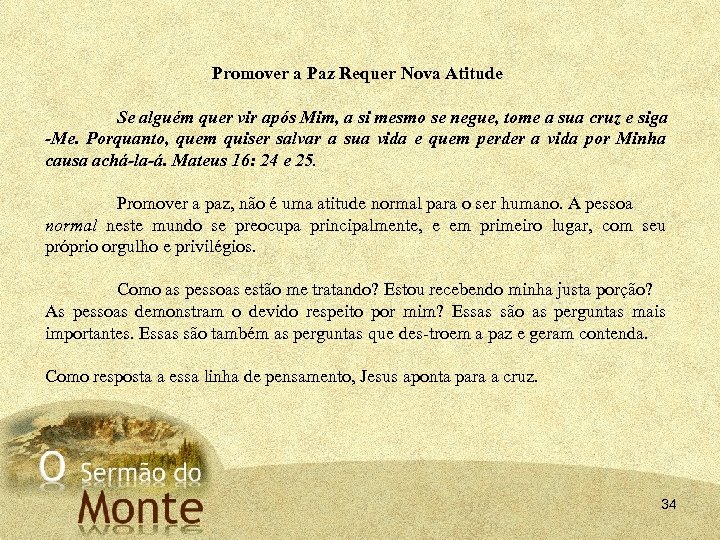 Promover a Paz Requer Nova Atitude

Se alguém quer vir após Mim, a si mesmo se negue, tome a sua cruz e siga -Me. Porquanto, quem quiser salvar a sua vida e quem perder a vida por Minha causa achá-la-á. Mateus 16: 24 e 25.

Promover a paz, não é uma atitude normal para o ser humano. A pessoa normal neste mundo se preocupa principalmente, e em primeiro lugar, com seu próprio orgulho e privilégios.

Como as pessoas estão me tratando? Estou recebendo minha justa porção? As pessoas demonstram o devido respeito por mim? Essas são as perguntas mais importantes. Essas são também as perguntas que des-troem a paz e geram contenda.

Como resposta a essa linha de pensamento, Jesus aponta para a cruz.

O Sermão do Monte

34